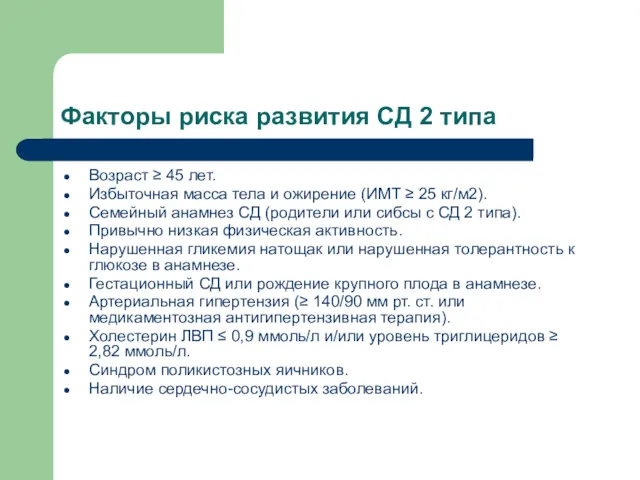 Факторы риска развития СД 2 типа

- Возраст ≥ 45 лет.
- Избыточная масса тела и ожирение (ИМТ ≥ 25 кг/м2).
- Семейный анамнез СД (родители или сибсы с СД 2 типа).
- Привычно низкая физическая активность.
- Нарушенная гликемия натощак или нарушенная толерантность к глюкозе в анамнезе.
- Гестационный СД или рождение крупного плода в анамнезе.
- Артериальная гипертензия (≥ 140/90 мм рт. ст. или медикаментозная антигипертензивная терапия).
- Холестерин ЛВП ≤ 0,9 ммоль/л и/или уровень триглицеридов ≥ 2,82 ммоль/л.
- Синдром поликистозных яичников.
- Наличие сердечно-сосудистых заболеваний.